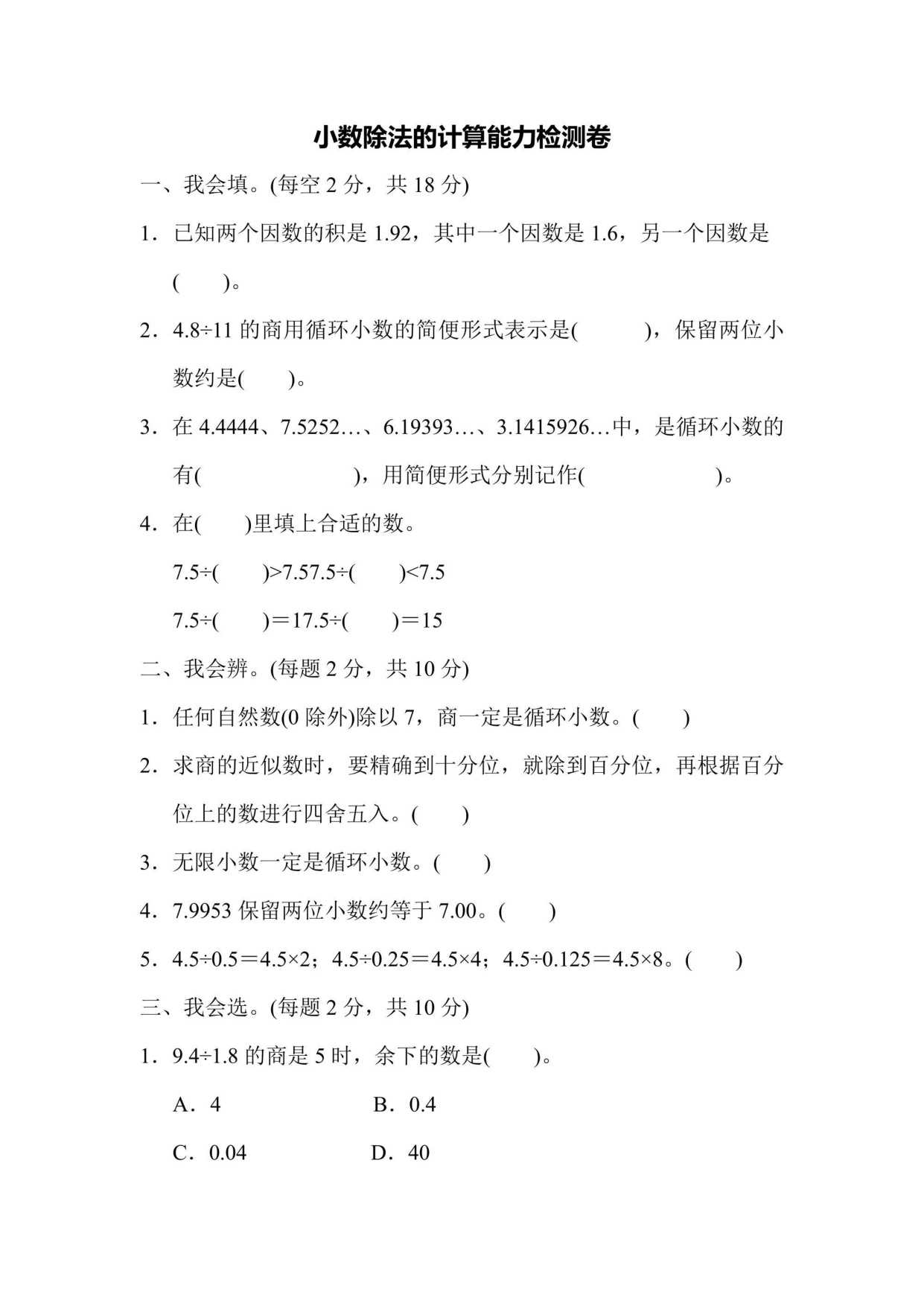 小数除法的计算能力检测卷

一、我会填。(每空 2 分，共 18 分)

1．已知两个因数的积是 1.92，其中一个因数是 1.6，另一个因数是(　　)。

2．4.8÷11 的商用循环小数的简便形式表示是(　　　)，保留两位小数约是(　　)。

3．在 4.4444、7.5252…、6.19393…、3.1415926…中，是循环小数的有(　　　　　　　)，用简便形式分别记作(　　　　　　)。

4．在(　　)里填上合适的数。

7.5÷(　　)>7.57.5÷(　　)<7.5

7.5÷(　　)＝17.5÷(　　)＝15

二、我会辨。(每题 2 分，共 10 分)

1．任何自然数(0 除外)除以 7，商一定是循环小数。(　　)

2．求商的近似数时，要精确到十分位，就除到百分位，再根据百分位上的数进行四舍五入。(　　)

3．无限小数一定是循环小数。(　　)

4．7.9953 保留两位小数约等于 7.00。(　　)

5．4.5÷0.5＝4.5×2；4.5÷0.25＝4.5×4；4.5÷0.125＝4.5×8。(　　)

三、我会选。(每题 2 分，共 10 分)

1．9.4÷1.8 的商是 5 时，余下的数是(　　)。

A．4　　　　B．0.4

C．0.04　　　　D．40